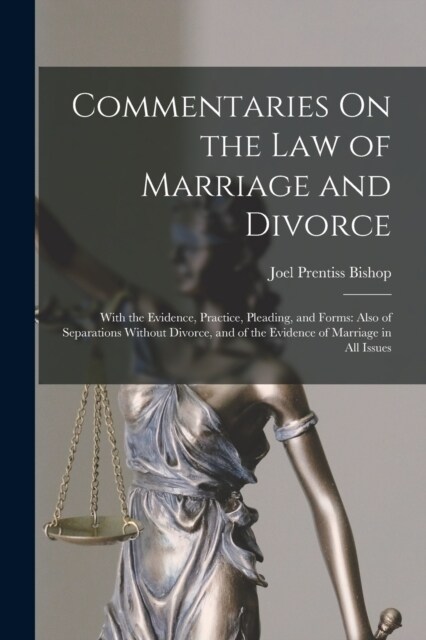 Commentaries On the Law of Marriage and Divorce

Joel Prentiss Bishop

With the Evidence, Practice, Pleading, and Forms: Also of Separations Without Divorce, and of the Evidence of Marriage in All Issues